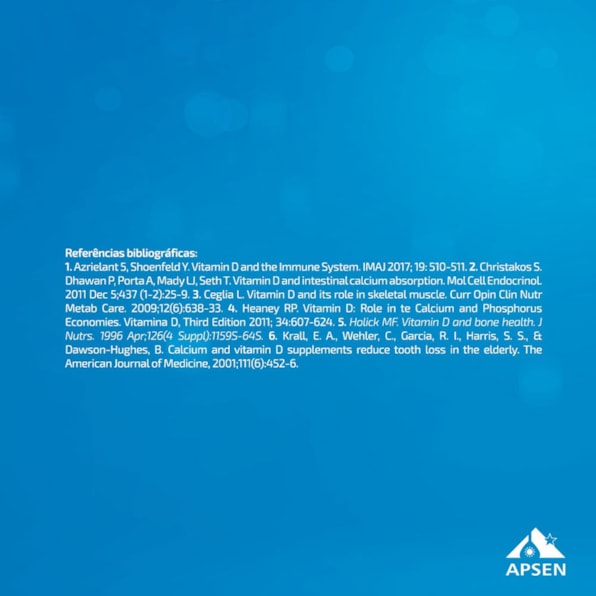 Referências bibliográficas:
1. Azrielant S, Shoenfeld Y. Vitamin D and the Immune System. IMAJ 2017; 19: 510-511. 2. Christakos S. Dhawan P, Porta A, Mady LJ, Seth T. Vitamin D and intestinal calcium absorption. Mol Cell Endocrinol. 2011 Dec 5;437 (1-2):25-9. 3. Ceglia L. Vitamin D and its role in skeletal muscle. Curr Opin Clin Nutr Metab Care. 2009;12(6):638-33. 4. Heaney RP. Vitamin D: Role in te Calcium and Phosphorus Economies. Vitamina D, Third Edition 2011; 34:607-624. 5. Holick MF. Vitamin D and bone health. J Nutrs. 1996 Apr;126(4 Suppl):1159S-64S. 6. Krall, E. A., Wehler, C., Garcia, R. I., Harris, S. S., & Dawson-Hughes, B. Calcium and vitamin D supplements reduce tooth loss in the elderly. The American Journal of Medicine, 2001;111(6):452-6.

APSEN